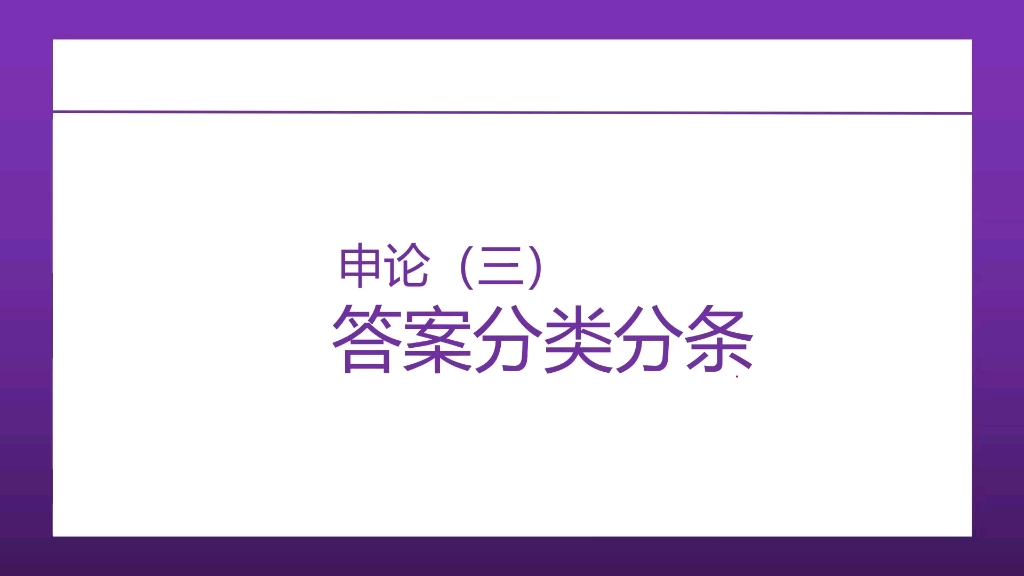 申论（三）
答案分类分条